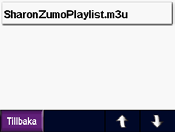 SharonZumoPlaylist.m3u

Tillbaka